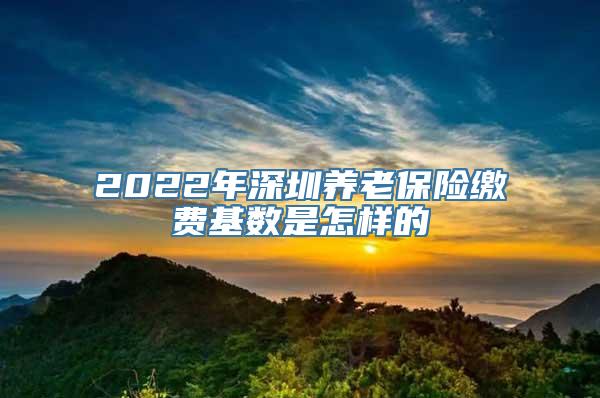 2022年深圳养老保险缴费基数是怎样的